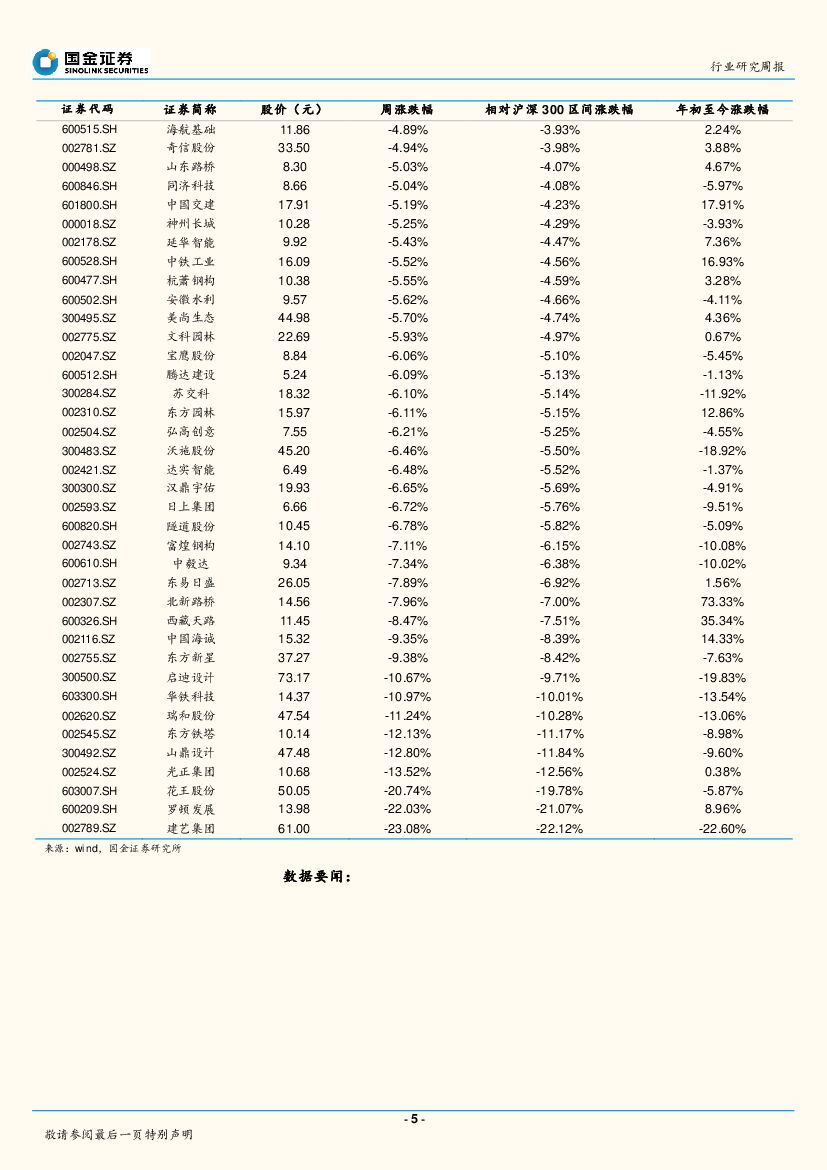 国金证券
SINOLINK SECURITIES

行业研究周报

| 证券代码 | 证券简称 | 股价（元） | 周涨跌幅 | 相对沪深 300 区间涨跌幅 | 年初至今涨跌幅 |
|---|---|---|---|---|---|
| 600515.SH | 海航基础 | 11.86 | -4.89% | -3.93% | 2.24% |
| 002781.SZ | 奇信股份 | 33.50 | -4.94% | -3.98% | 3.88% |
| 000498.SZ | 山东路桥 | 8.30 | -5.03% | -4.07% | 4.67% |
| 600846.SH | 同济科技 | 8.66 | -5.04% | -4.08% | -5.97% |
| 601800.SH | 中国交建 | 17.91 | -5.19% | -4.23% | 17.91% |
| 000018.SZ | 神州长城 | 10.28 | -5.25% | -4.29% | -3.93% |
| 002178.SZ | 延华智能 | 9.92 | -5.43% | -4.47% | 7.36% |
| 600528.SH | 中铁工业 | 16.09 | -5.52% | -4.56% | 16.93% |
| 600477.SH | 杭萧钢构 | 10.38 | -5.55% | -4.59% | 3.28% |
| 600502.SH | 安徽水利 | 9.57 | -5.62% | -4.66% | -4.11% |
| 300495.SZ | 美尚生态 | 44.98 | -5.70% | -4.74% | 4.36% |
| 002775.SZ | 文科园林 | 22.69 | -5.93% | -4.97% | 0.67% |
| 002047.SZ | 宝鹰股份 | 8.84 | -6.06% | -5.10% | -5.45% |
| 600512.SH | 腾达建设 | 5.24 | -6.09% | -5.13% | -1.13% |
| 300284.SZ | 苏交科 | 18.32 | -6.10% | -5.14% | -11.92% |
| 002310.SZ | 东方园林 | 15.97 | -6.11% | -5.15% | 12.86% |
| 002504.SZ | 弘高创意 | 7.55 | -6.21% | -5.25% | -4.55% |
| 300483.SZ | 沃施股份 | 45.20 | -6.46% | -5.50% | -18.92% |
| 002421.SZ | 达实智能 | 6.49 | -6.48% | -5.52% | -1.37% |
| 300300.SZ | 汉鼎宇佑 | 19.93 | -6.65% | -5.69% | -4.91% |
| 002593.SZ | 日上集团 | 6.66 | -6.72% | -5.76% | -9.51% |
| 600820.SH | 隧道股份 | 10.45 | -6.78% | -5.82% | -5.09% |
| 002743.SZ | 富煌钢构 | 14.10 | -7.11% | -6.15% | -10.08% |
| 600610.SH | 中毅达 | 9.34 | -7.34% | -6.38% | -10.02% |
| 002713.SZ | 东易日盛 | 26.05 | -7.89% | -6.92% | 1.56% |
| 002307.SZ | 北新路桥 | 14.56 | -7.96% | -7.00% | 73.33% |
| 600326.SH | 西藏天路 | 11.45 | -8.47% | -7.51% | 35.34% |
| 002116.SZ | 中国海诚 | 15.32 | -9.35% | -8.39% | 14.33% |
| 002755.SZ | 东方新星 | 37.27 | -9.38% | -8.42% | -7.63% |
| 300500.SZ | 启迪设计 | 73.17 | -10.67% | -9.71% | -19.83% |
| 603300.SH | 华铁科技 | 14.37 | -10.97% | -10.01% | -13.54% |
| 002620.SZ | 瑞和股份 | 47.54 | -11.24% | -10.28% | -13.06% |
| 002545.SZ | 东方铁塔 | 10.14 | -12.13% | -11.17% | -8.98% |
| 300492.SZ | 山鼎设计 | 47.48 | -12.80% | -11.84% | -9.60% |
| 002524.SZ | 光正集团 | 10.68 | -13.52% | -12.56% | 0.38% |
| 603007.SH | 花王股份 | 50.05 | -20.74% | -19.78% | -5.87% |
| 600209.SH | 罗顿发展 | 13.98 | -22.03% | -21.07% | 8.96% |
| 002789.SZ | 建艺集团 | 61.00 | -23.08% | -22.12% | -22.60% |

来源：wind，国金证券研究所

数据要闻：

- 5 -

敬请参阅最后一页特别声明